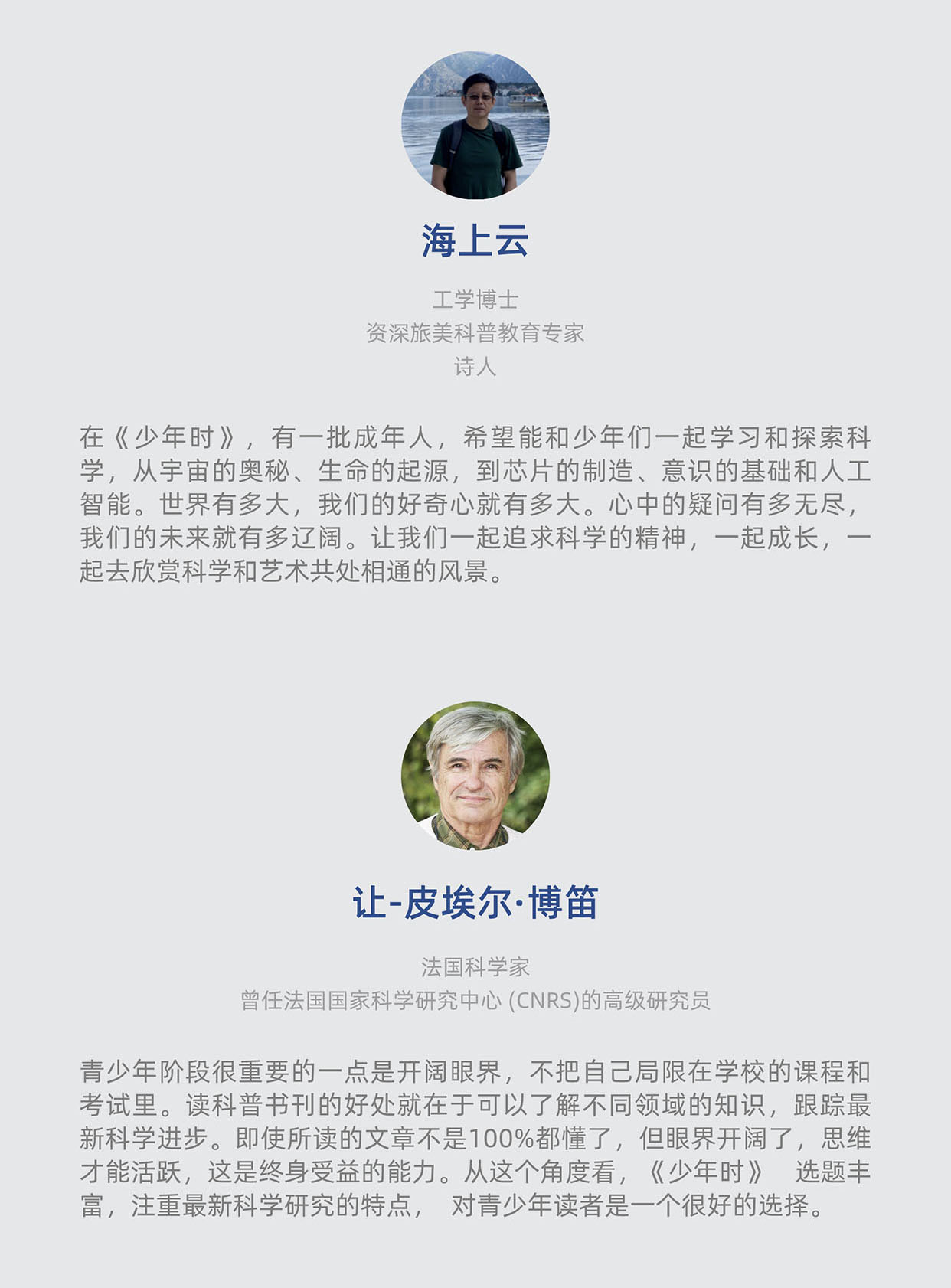 海上云

工学博士
资深旅美科普教育专家
诗人

在《少年时》，有一批成年人，希望能和少年们一起学习和探索科学，从宇宙的奥秘、生命的起源，到芯片的制造、意识的基础和人工智能。世界有多大，我们的好奇心就有多大。心中的疑问有多无尽，我们的未来就有多辽阔。让我们一起追求科学的精神，一起成长，一起去欣赏科学和艺术共处相通的风景。

让-皮埃尔·博笛

法国科学家
曾任法国国家科学研究中心 (CNRS)的高级研究员

青少年阶段很重要的一点是开阔眼界，不把自己局限在学校的课程和考试里。读科普书刊的好处就在于可以了解不同领域的知识，跟踪最新科学进步。即使所读的文章不是100%都懂了，但眼界开阔了，思维才能活跃，这是终身受益的能力。从这个角度看，《少年时》 选题丰富，注重最新科学研究的特点， 对青少年读者是一个很好的选择。